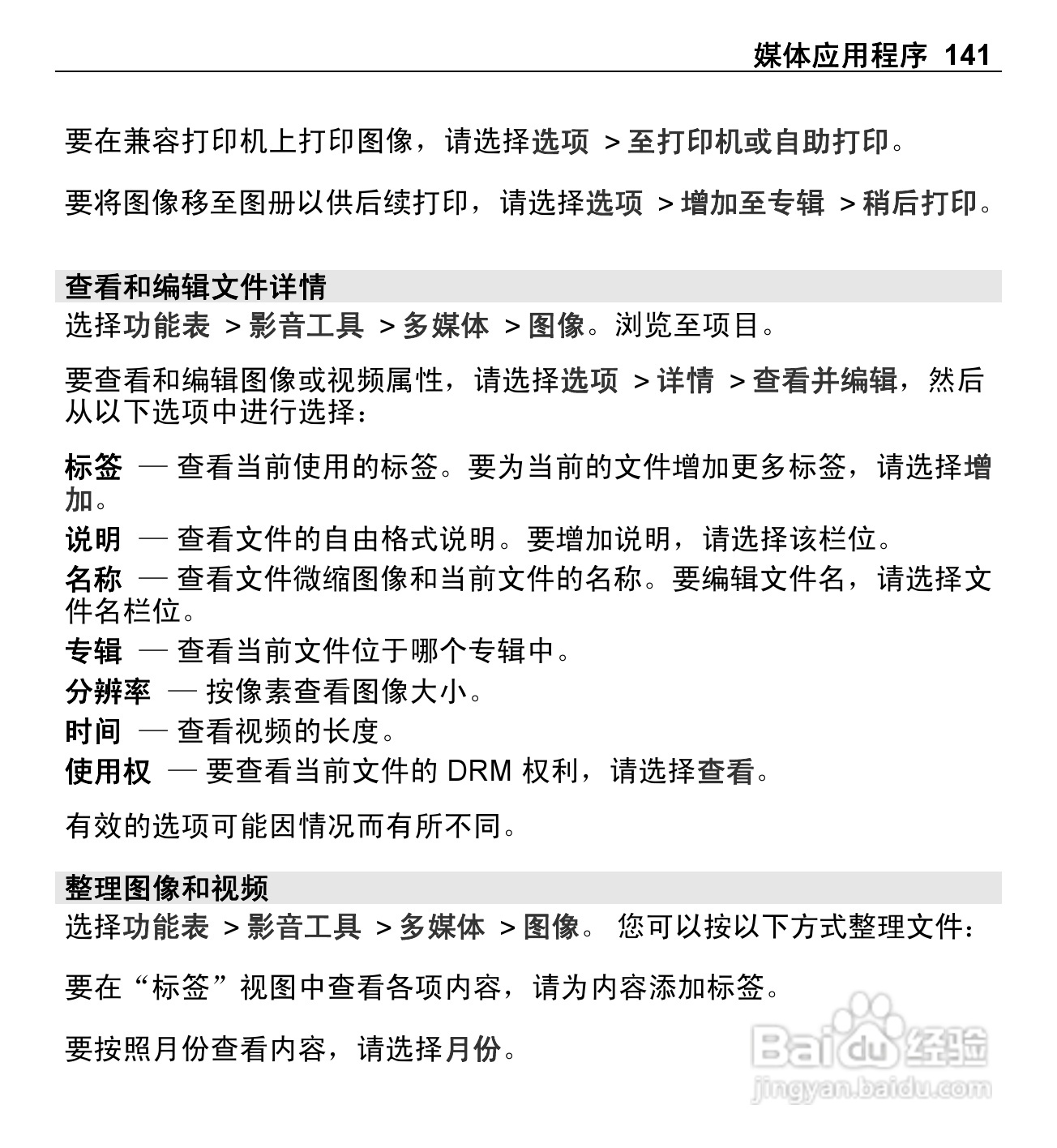 媒体应用程序 141

要在兼容打印机上打印图像，请选择选项 > 至打印机或自助打印。

要将图像移至图册以供后续打印，请选择选项 > 增加至专辑 > 稍后打印。

查看和编辑文件详情

选择功能表 > 影音工具 > 多媒体 > 图像。浏览至项目。

要查看和编辑图像或视频属性，请选择选项 > 详情 > 查看并编辑，然后从以下选项中进行选择：

标签 — 查看当前使用的标签。要为当前的文件增加更多标签，请选择增加。

说明 — 查看文件的自由格式说明。要增加说明，请选择该栏位。

名称 — 查看文件微缩图像和当前文件的名称。要编辑文件名，请选择文件名栏位。

专辑 — 查看当前文件位于哪个专辑中。

分辨率 — 按像素查看图像大小。

时间 — 查看视频的长度。

使用权 — 要查看当前文件的 DRM 权利，请选择查看。

有效的选项可能因情况而有所不同。

整理图像和视频

选择功能表 > 影音工具 > 多媒体 > 图像。 您可以按以下方式整理文件：

要在“标签”视图中查看各项内容，请为内容添加标签。

要按照月份查看内容，请选择月份。

Baidu 经验
jingyan.baidu.com